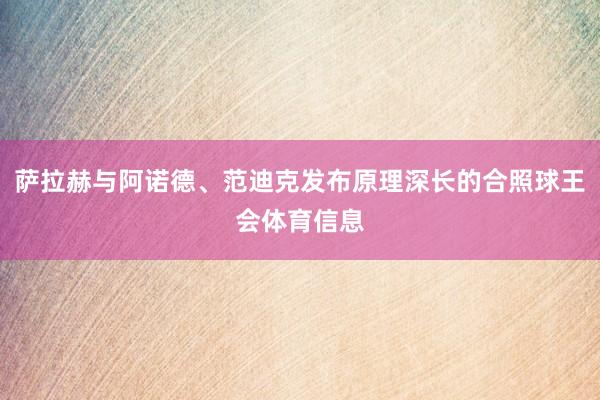 萨拉赫与阿诺德、范迪克发布原理深长的合照球王会体育信息